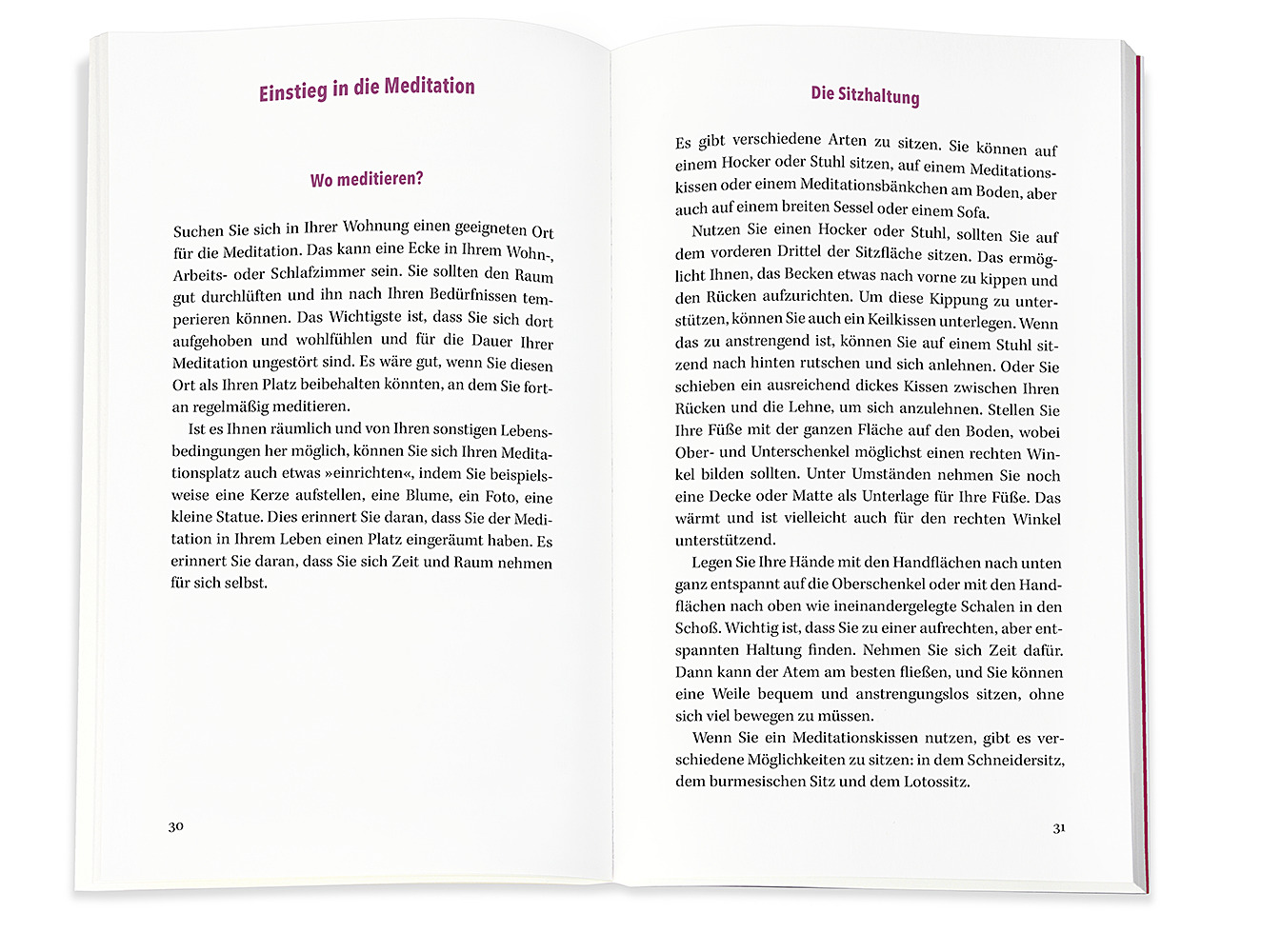 Einstieg in die Meditation

Wo meditieren?

Suchen Sie sich in Ihrer Wohnung einen geeigneten Ort für die Meditation. Das kann eine Ecke in Ihrem Wohn-, Arbeits- oder Schlafzimmer sein. Sie sollten den Raum gut durchlüften und ihn nach Ihren Bedürfnissen temperieren können. Das Wichtigste ist, dass Sie sich dort aufgehoben und wohlfühlen und für die Dauer Ihrer Meditation ungestört sind. Es wäre gut, wenn Sie diesen Ort als Ihren Platz beibehalten könnten, an dem Sie fortan regelmäßig meditieren.

Ist es Ihnen räumlich und von Ihren sonstigen Lebensbedingungen her möglich, können Sie sich Ihren Meditationsplatz auch etwas »einrichten«, indem Sie beispielsweise eine Kerze aufstellen, eine Blume, ein Foto, eine kleine Statue. Dies erinnert Sie daran, dass Sie der Meditation in Ihrem Leben einen Platz eingeräumt haben. Es erinnert Sie daran, dass Sie sich Zeit und Raum nehmen für sich selbst.

30

Die Sitzhaltung

Es gibt verschiedene Arten zu sitzen. Sie können auf einem Hocker oder Stuhl sitzen, auf einem Meditationskissen oder einem Meditationsbänkchen am Boden, aber auch auf einem breiten Sessel oder einem Sofa.

Nutzen Sie einen Hocker oder Stuhl, sollten Sie auf dem vorderen Drittel der Sitzfläche sitzen. Das ermöglicht Ihnen, das Becken etwas nach vorne zu kippen und den Rücken aufzurichten. Um diese Kippung zu unterstützen, können Sie auch ein Keilkissen unterlegen. Wenn das zu anstrengend ist, können Sie auf einem Stuhl sitzend nach hinten rutschen und sich anlehnen. Oder Sie schieben ein ausreichend dickes Kissen zwischen Ihren Rücken und die Lehne, um sich anzulehnen. Stellen Sie Ihre Füße mit der ganzen Fläche auf den Boden, wobei Ober- und Unterschenkel möglichst einen rechten Winkel bilden sollten. Unter Umständen nehmen Sie noch eine Decke oder Matte als Unterlage für Ihre Füße. Das wärmt und ist vielleicht auch für den rechten Winkel unterstützend.

Legen Sie Ihre Hände mit den Handflächen nach unten ganz entspannt auf die Oberschenkel oder mit den Handflächen nach oben wie ineinandergelegte Schalen in den Schoß. Wichtig ist, dass Sie zu einer aufrechten, aber entspannten Haltung finden. Nehmen Sie sich Zeit dafür. Dann kann der Atem am besten fließen, und Sie können eine Weile bequem und anstrengungslos sitzen, ohne sich viel bewegen zu müssen.

Wenn Sie ein Meditationskissen nutzen, gibt es verschiedene Möglichkeiten zu sitzen: in dem Schneidersitz, dem burmesischen Sitz und dem Lotossitz.

31